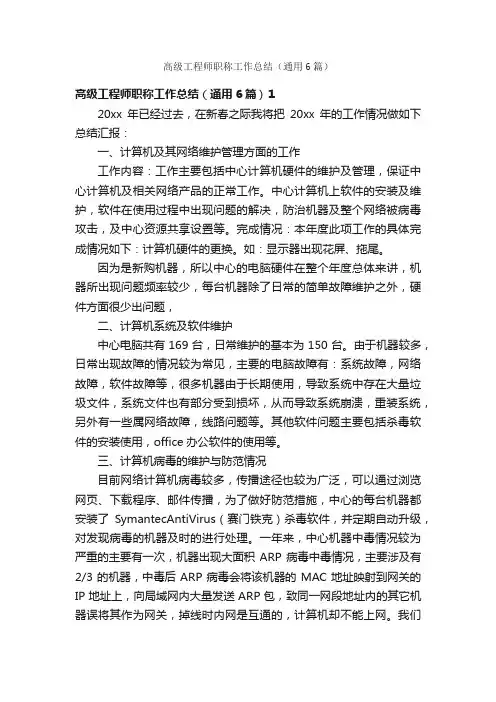 高级工程师职称工作总结（通用6篇）

高级工程师职称工作总结（通用6篇）1

20xx 年已经过去，在新春之际我将把 20xx 年的工作情况做如下总结汇报：

一、计算机及其网络维护管理方面的工作

工作内容：工作主要包括中心计算机硬件的维护及管理，保证中心计算机及相关网络产品的正常工作。中心计算机上软件的安装及维护，软件在使用过程中出现问题的解决，防治机器及整个网络被病毒攻击，及中心资源共享设置等。完成情况：本年度此项工作的具体完成情况如下：计算机硬件的更换。如：显示器出现花屏、拖尾。

因为是新购机器，所以中心的电脑硬件在整个年度总体来讲，机器所出现问题频率较少，每台机器除了日常的简单故障维护之外，硬件方面很少出问题，

二、计算机系统及软件维护

中心电脑共有 169 台，日常维护的基本为 150 台。由于机器较多，日常出现故障的情况较为常见，主要的电脑故障有：系统故障，网络故障，软件故障等，很多机器由于长期使用，导致系统中存在大量垃圾文件，系统文件也有部分受到损坏，从而导致系统崩溃，重装系统，另外有一些属网络故障，线路问题等。其他软件问题主要包括杀毒软件的安装使用，office 办公软件的使用等。

三、计算机病毒的维护与防范情况

目前网络计算机病毒较多，传播途径也较为广泛，可以通过浏览网页、下载程序、邮件传播，为了做好防范措施，中心的每台机器都安装了 SymantecAntiVirus（赛门铁克）杀毒软件，并定期自动升级，对发现病毒的机器及时的进行处理。一年来，中心机器中毒情况较为严重的主要有一次，机器出现大面积 ARP 病毒中毒情况，主要涉及有 2/3 的机器，中毒后 ARP 病毒会将该机器的 MAC 地址映射到网关的 IP 地址上，向局域网内大量发送 ARP 包，致同一网段地址内的其它机器误将其作为网关，掉线时内网是互通的，计算机却不能上网。我们